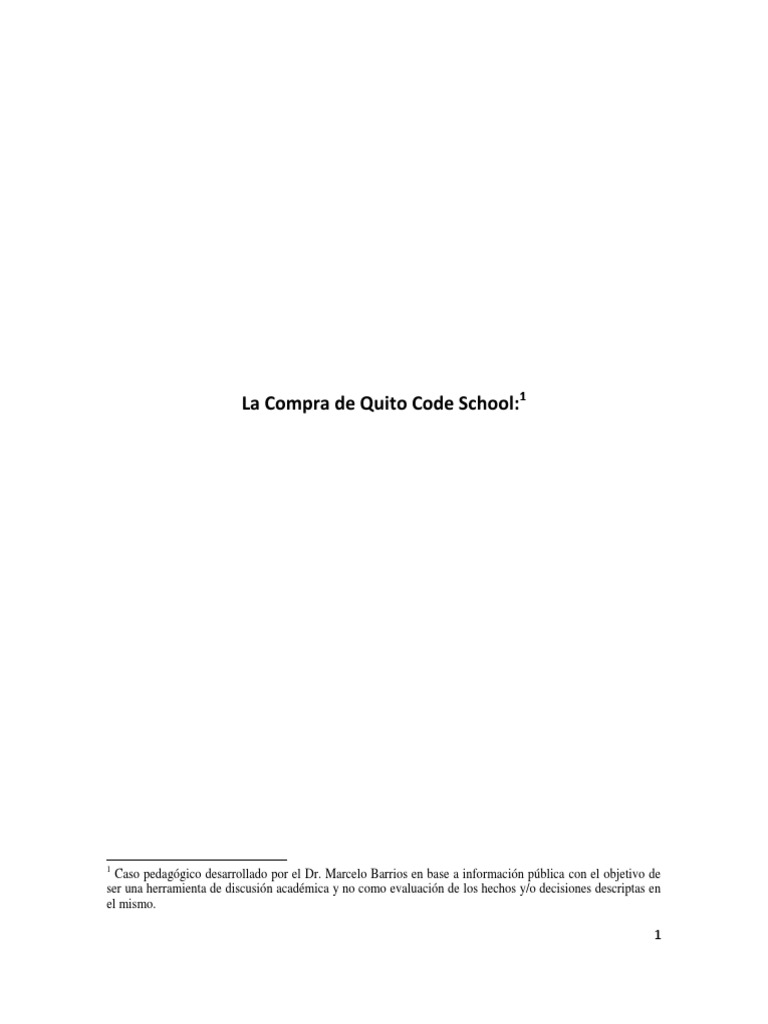 La Compra de Quito Code School:$^{1}$

$^{1}$ Caso pedagógico desarrollado por el Dr. Marcelo Barrios en base a información pública con el objetivo de ser una herramienta de discusión académica y no como evaluación de los hechos y/o decisiones descriptas en el mismo.

1